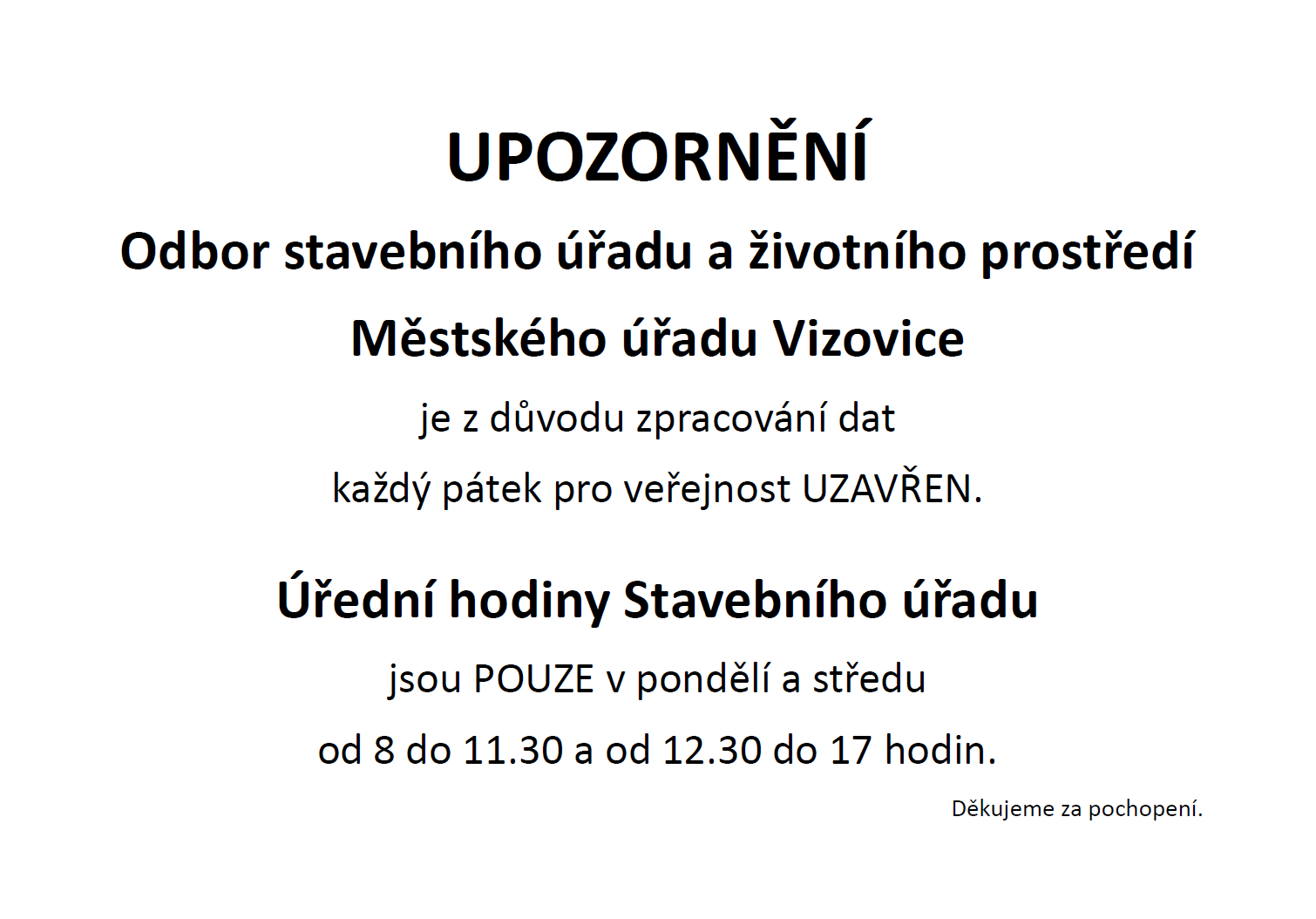 UPOZORNĚNÍ

Odbor stavebního úřadu a životního prostředí

Městského úřadu Vizovice

je z důvodu zpracování dat

každý pátek pro veřejnost UZAVŘEN.

Úřední hodiny Stavebního úřadu

jsou POUZE v pondělí a středu

od 8 do 11.30 a od 12.30 do 17 hodin.

Děkujeme za pochopení.